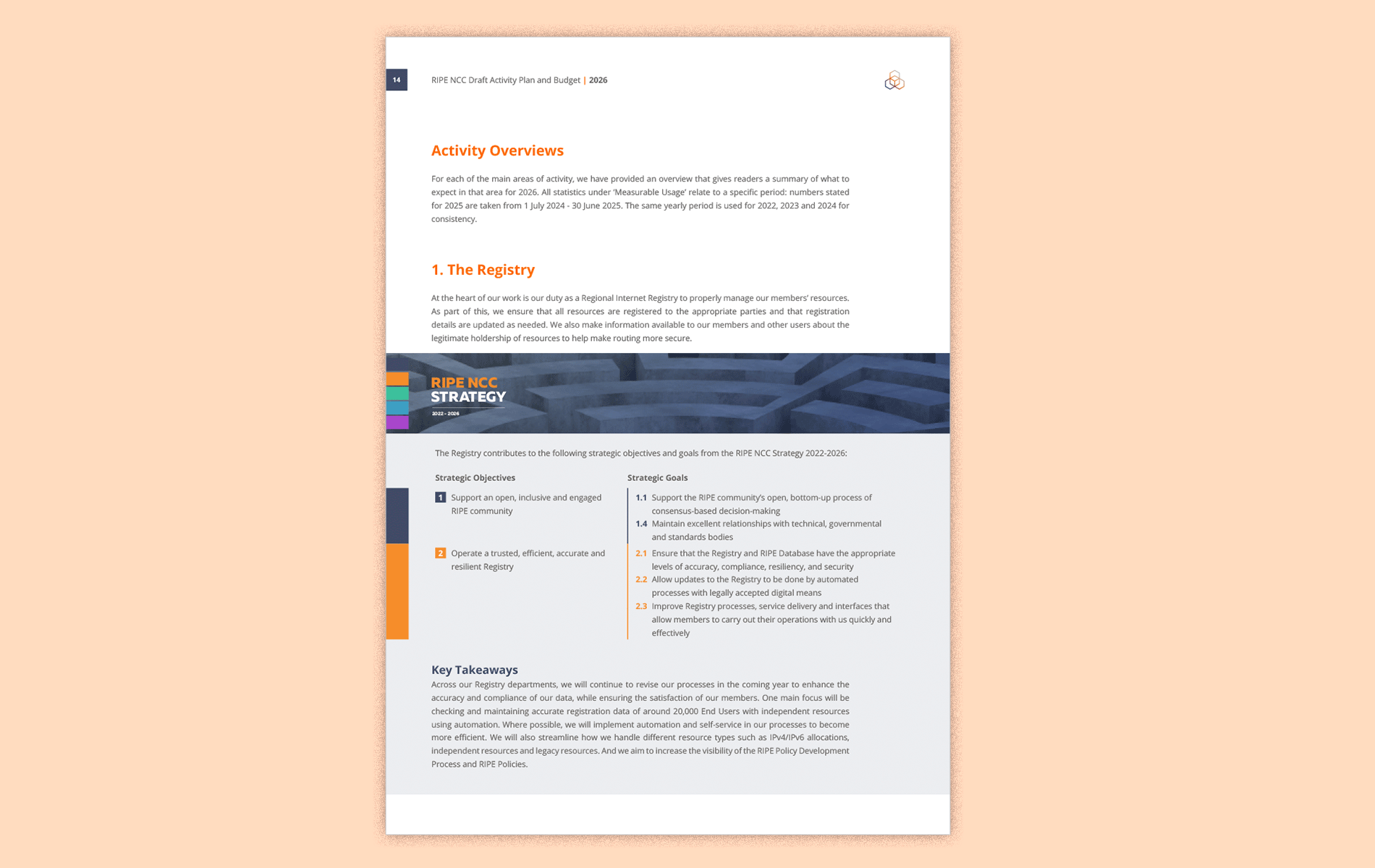 14 RIPE NCC Draft Activity Plan and Budget | 2026

Activity Overviews

For each of the main areas of activity, we have provided an overview that gives readers a summary of what to expect in that area for 2026. All statistics under 'Measurable Usage' relate to a specific period: numbers stated for 2025 are taken from 1 July 2024 - 30 June 2025. The same yearly period is used for 2022, 2023 and 2024 for consistency.

1. The Registry

At the heart of our work is our duty as a Regional Internet Registry to properly manage our members' resources. As part of this, we ensure that all resources are registered to the appropriate parties and that registration details are updated as needed. We also make information available to our members and other users about the legitimate holdership of resources to help make routing more secure.

RIPE NCC STRATEGY 2022 - 2026

The Registry contributes to the following strategic objectives and goals from the RIPE NCC Strategy 2022-2026:

Strategic Objectives

1 Support an open, inclusive and engaged RIPE community

2 Operate a trusted, efficient, accurate and resilient Registry

Strategic Goals

1.1 Support the RIPE community's open, bottom-up process of consensus-based decision-making

1.4 Maintain excellent relationships with technical, governmental and standards bodies

2.1 Ensure that the Registry and RIPE Database have the appropriate levels of accuracy, compliance, resiliency, and security

2.2 Allow updates to the Registry to be done by automated processes with legally accepted digital means

2.3 Improve Registry processes, service delivery and interfaces that allow members to carry out their operations with us quickly and effectively

Key Takeaways

Across our Registry departments, we will continue to revise our processes in the coming year to enhance the accuracy and compliance of our data, while ensuring the satisfaction of our members. One main focus will be checking and maintaining accurate registration data of around 20,000 End Users with independent resources using automation. Where possible, we will implement automation and self-service in our processes to become more efficient. We will also streamline how we handle different resource types such as IPv4/IPv6 allocations, independent resources and legacy resources. And we aim to increase the visibility of the RIPE Policy Development Process and RIPE Policies.